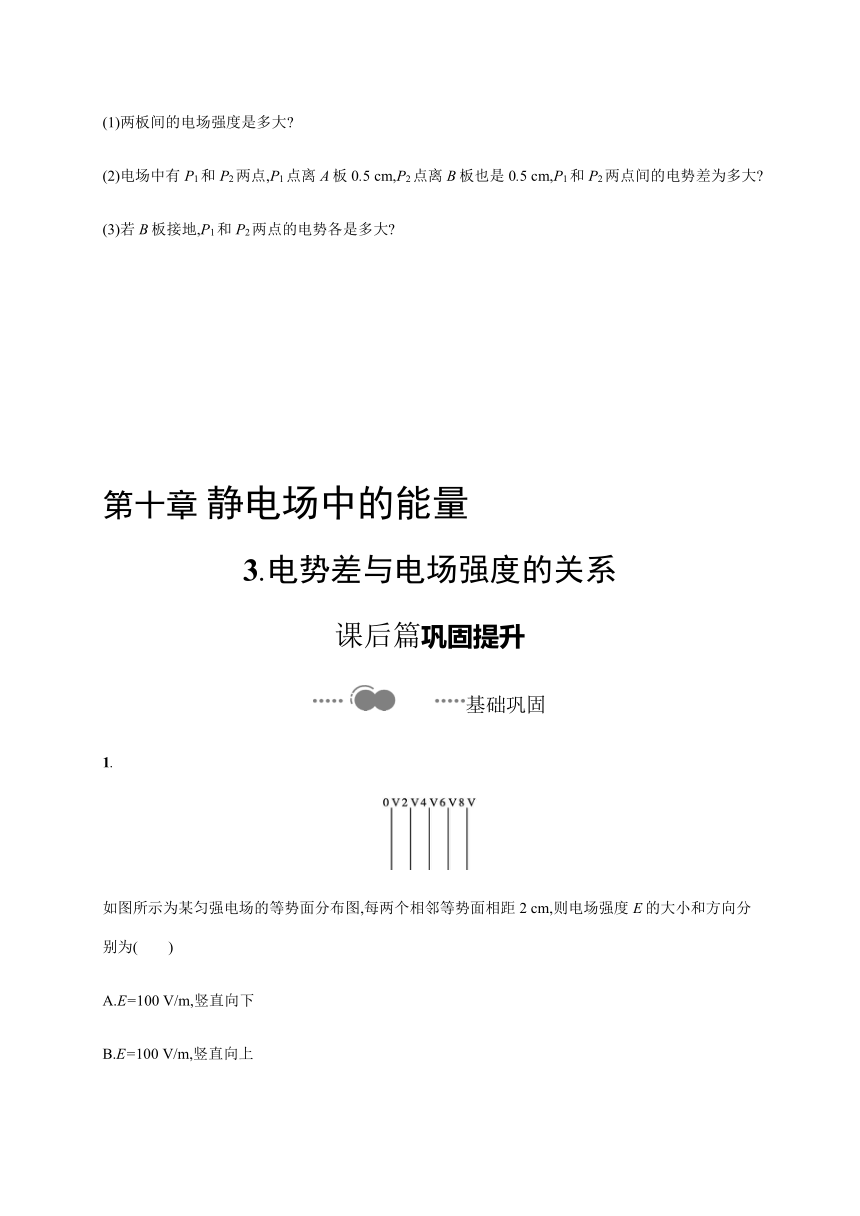 (1)两板间的电场强度是多大?

(2)电场中有 $P_1$ 和 $P_2$ 两点,$P_1$ 点离 $A$ 板 0.5 cm,$P_2$ 点离 $B$ 板也是 0.5 cm,$P_1$ 和 $P_2$ 两点间的电势差为多大?

(3)若 $B$ 板接地,$P_1$ 和 $P_2$ 两点的电势各是多大?

第十章 静电场中的能量

3.电势差与电场强度的关系

课后篇巩固提升

基础巩固

1.

0 V 2 V 4 V 6 V 8 V

如图所示为某匀强电场的等势面分布图,每两个相邻等势面相距 2 cm,则电场强度 $E$ 的大小和方向分别为(　　)

A.$E$=100 V/m,竖直向下

B.$E$=100 V/m,竖直向上